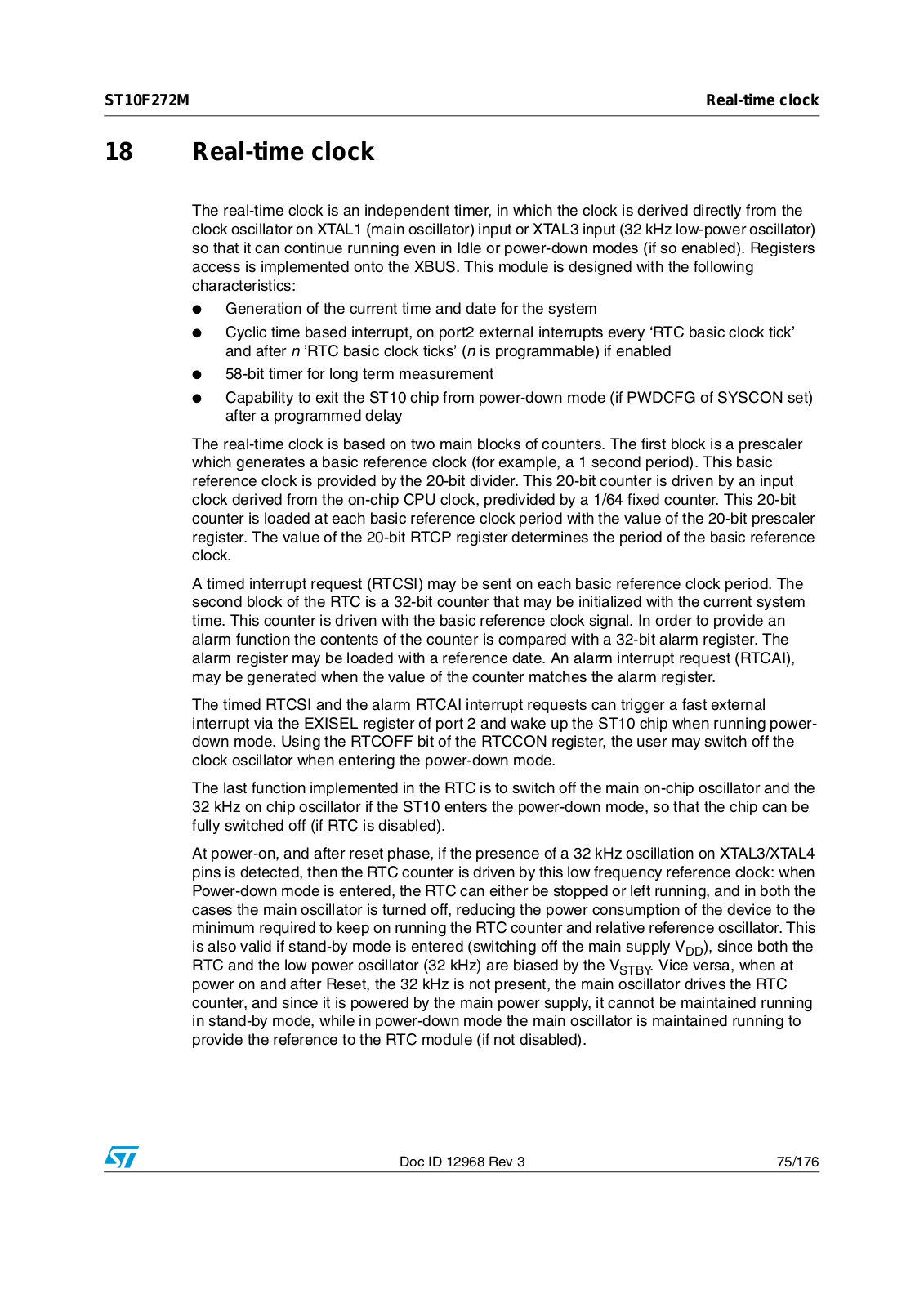 ST10F272M

Real-time clock

18 Real-time clock

The real-time clock is an independent timer, in which the clock is derived directly from the clock oscillator on XTAL1 (main oscillator) input or XTAL3 input (32 kHz low-power oscillator) so that it can continue running even in Idle or power-down modes (if so enabled). Registers access is implemented onto the XBUS. This module is designed with the following characteristics:

● Generation of the current time and date for the system

● Cyclic time based interrupt, on port2 external interrupts every ‘RTC basic clock tick’ and after n ’RTC basic clock ticks’ (n is programmable) if enabled

● 58-bit timer for long term measurement

● Capability to exit the ST10 chip from power-down mode (if PWDCFG of SYSCON set) after a programmed delay

The real-time clock is based on two main blocks of counters. The first block is a prescaler which generates a basic reference clock (for example, a 1 second period). This basic reference clock is provided by the 20-bit divider. This 20-bit counter is driven by an input clock derived from the on-chip CPU clock, predivided by a 1/64 fixed counter. This 20-bit counter is loaded at each basic reference clock period with the value of the 20-bit prescaler register. The value of the 20-bit RTCP register determines the period of the basic reference clock.

A timed interrupt request (RTCSI) may be sent on each basic reference clock period. The second block of the RTC is a 32-bit counter that may be initialized with the current system time. This counter is driven with the basic reference clock signal. In order to provide an alarm function the contents of the counter is compared with a 32-bit alarm register. The alarm register may be loaded with a reference date. An alarm interrupt request (RTCAI), may be generated when the value of the counter matches the alarm register.

The timed RTCSI and the alarm RTCAI interrupt requests can trigger a fast external interrupt via the EXISEL register of port 2 and wake up the ST10 chip when running power-down mode. Using the RTCOFF bit of the RTCCON register, the user may switch off the clock oscillator when entering the power-down mode.

The last function implemented in the RTC is to switch off the main on-chip oscillator and the 32 kHz on chip oscillator if the ST10 enters the power-down mode, so that the chip can be fully switched off (if RTC is disabled).

At power-on, and after reset phase, if the presence of a 32 kHz oscillation on XTAL3/XTAL4 pins is detected, then the RTC counter is driven by this low frequency reference clock: when Power-down mode is entered, the RTC can either be stopped or left running, and in both the cases the main oscillator is turned off, reducing the power consumption of the device to the minimum required to keep on running the RTC counter and relative reference oscillator. This is also valid if stand-by mode is entered (switching off the main supply $V_{DD}$), since both the RTC and the low power oscillator (32 kHz) are biased by the $V_{STBY}$. Vice versa, when at power on and after Reset, the 32 kHz is not present, the main oscillator drives the RTC counter, and since it is powered by the main power supply, it cannot be maintained running in stand-by mode, while in power-down mode the main oscillator is maintained running to provide the reference to the RTC module (if not disabled).

Doc ID 12968 Rev 3

75/176